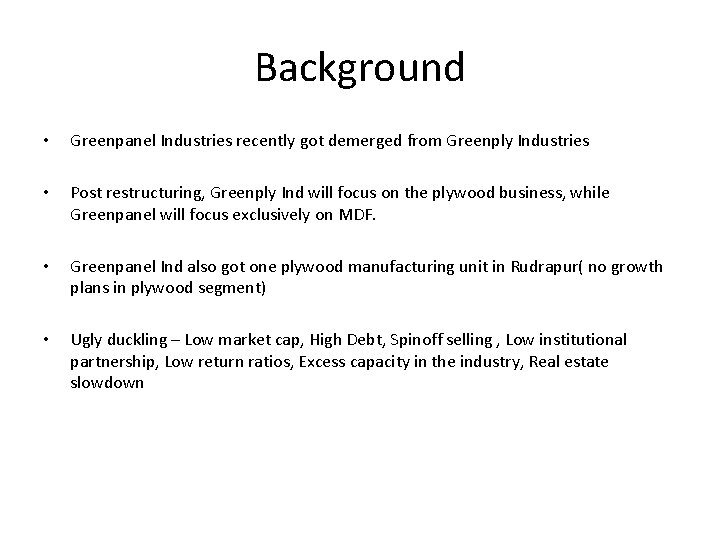 Background

• Greenpanel Industries recently got demerged from Greenply Industries

• Post restructuring, Greenply Ind will focus on the plywood business, while Greenpanel will focus exclusively on MDF.

• Greenpanel Ind also got one plywood manufacturing unit in Rudrapur( no growth plans in plywood segment)

• Ugly duckling – Low market cap, High Debt, Spinoff selling , Low institutional partnership, Low return ratios, Excess capacity in the industry, Real estate slowdown